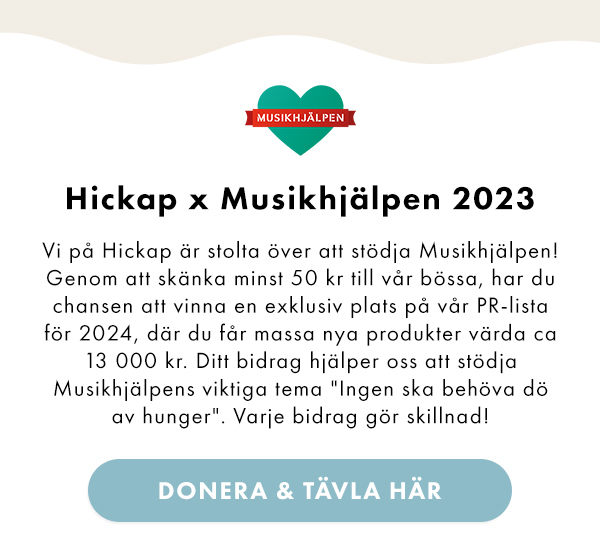 MUSIKHJÄLPEN

Hickap x Musikhjälpen 2023

Vi på Hickap är stolta över att stödja Musikhjälpen! Genom att skänka minst 50 kr till vår bössa, har du chansen att vinna en exklusiv plats på vår PR-lista för 2024, där du får massa nya produkter värda ca 13 000 kr. Ditt bidrag hjälper oss att stödja Musikhjälpens viktiga tema "Ingen ska behöva dö av hunger". Varje bidrag gör skillnad!

DONERA & TÄVLA HÄR